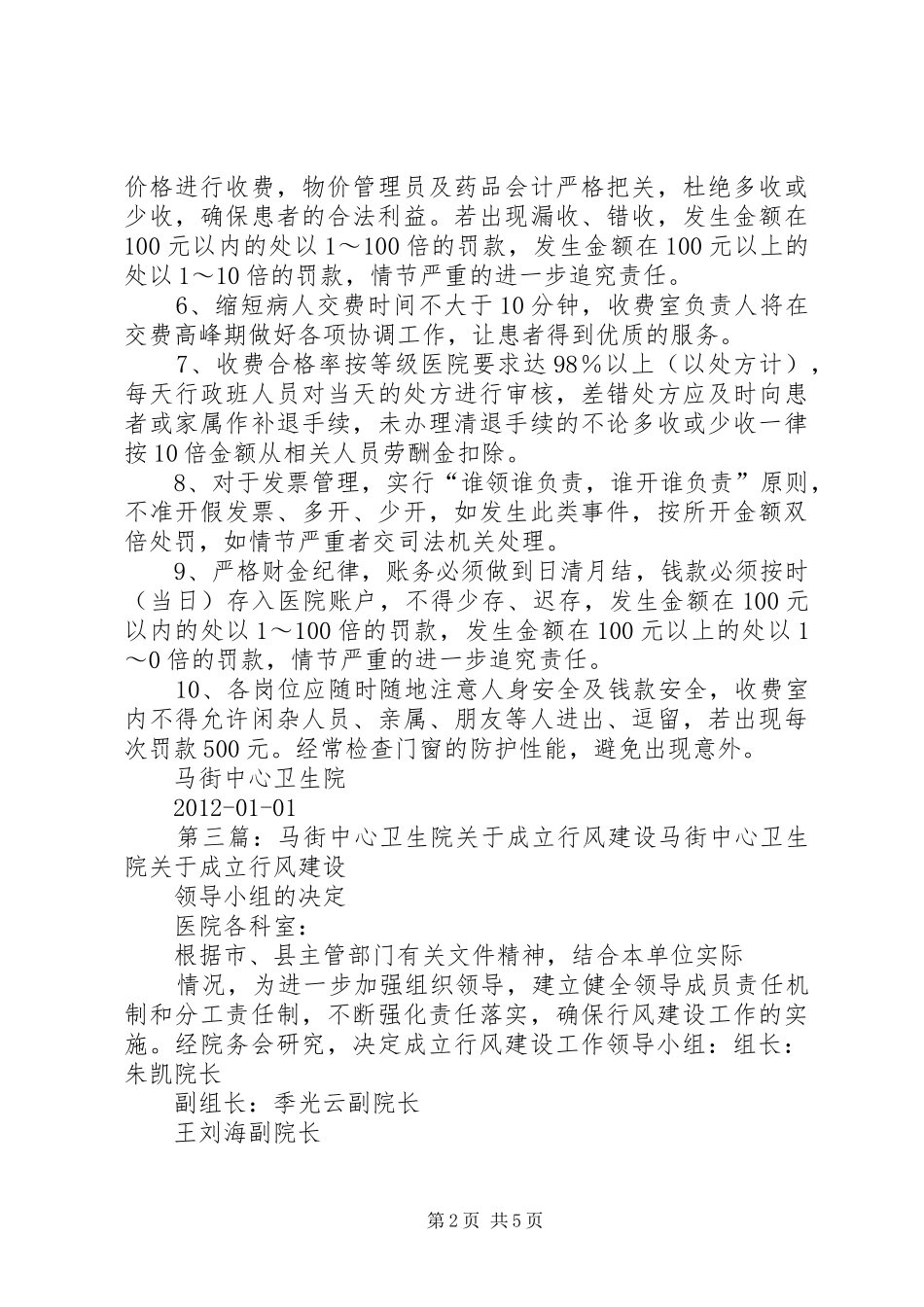 价格进行收费，物价管理员及药品会计严格把关，杜绝多收或少收，确保患者的合法利益。若出现漏收、错收，发生金额在100元以内的处以1～100倍的罚款，发生金额在100元以上的处以1～10倍的罚款，情节严重的进一步追究责任。

6、缩短病人交费时间不大于10分钟，收费室负责人将在交费高峰期做好各项协调工作，让患者得到优质的服务。

7、收费合格率按等级医院要求达98%以上（以处方计），每天行政班人员对当天的处方进行审核，差错处方应及时向患者或家属作补退手续，未办理清退手续的不论多收或少收一律按10倍金额从相关人员劳酬金扣除。

8、对于发票管理，实行“谁领谁负责，谁开谁负责”原则，不准开假发票、多开、少开，如发生此类事件，按所开金额双倍处罚，如情节严重者交司法机关处理。

9、严格财金纪律，账务必须做到日清月结，钱款必须按时（当日）存入医院账户，不得少存、迟存，发生金额在100元以内的处以1～100倍的罚款，发生金额在100元以上的处以1～0倍的罚款，情节严重的进一步追究责任。

10、各岗位应随时随地注意人身安全及钱款安全，收费室内不得允许闲杂人员、亲属、朋友等人进出、逗留，若出现每次罚款500元。经常检查门窗的防护性能，避免出现意外。

马街中心卫生院

2012-01-01

第三篇：马街中心卫生院关于成立行风建设马街中心卫生院关于成立行风建设

领导小组的决定

医院各科室：

根据市、县主管部门有关文件精神，结合本单位实际

情况，为进一步加强组织领导，建立健全领导成员责任机制和分工责任制，不断强化责任落实，确保行风建设工作的实施。经院务会研究，决定成立行风建设工作领导小组：组长：朱凯院长

副组长：季光云副院长

王刘海副院长

第2页 共5页